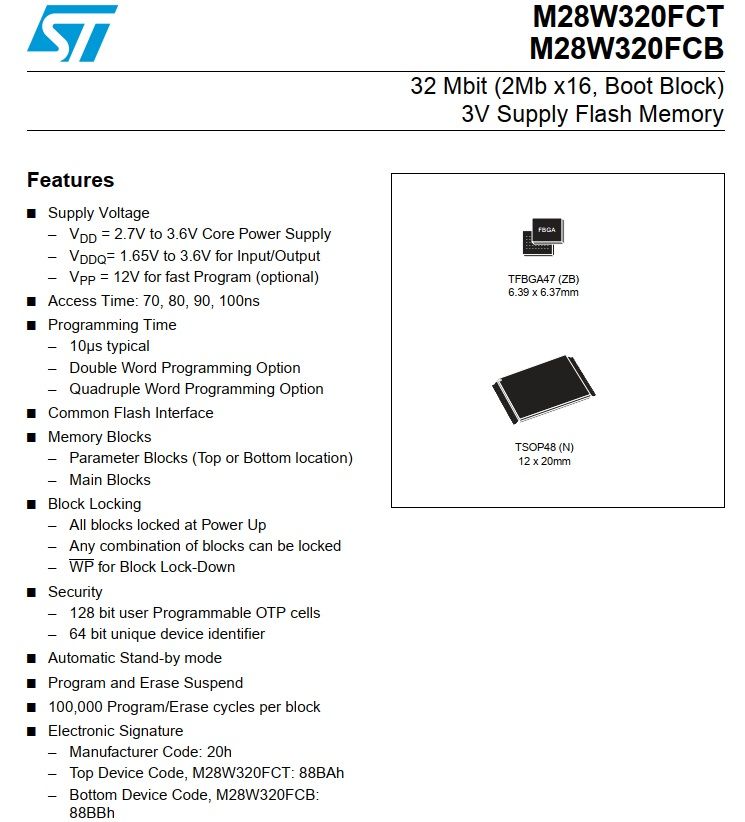 M28W320FCT
M28W320FCB

32 Mbit (2Mb x16, Boot Block)
3V Supply Flash Memory

Features

■ Supply Voltage
– $V_{DD}$ = 2.7V to 3.6V Core Power Supply
– $V_{DDQ}$= 1.65V to 3.6V for Input/Output
– $V_{PP}$ = 12V for fast Program (optional)
■ Access Time: 70, 80, 90, 100ns
■ Programming Time
– 10µs typical
– Double Word Programming Option
– Quadruple Word Programming Option
■ Common Flash Interface
■ Memory Blocks
– Parameter Blocks (Top or Bottom location)
– Main Blocks
■ Block Locking
– All blocks locked at Power Up
– Any combination of blocks can be locked
– $\overline{WP}$ for Block Lock-Down
■ Security
– 128 bit user Programmable OTP cells
– 64 bit unique device identifier
■ Automatic Stand-by mode
■ Program and Erase Suspend
■ 100,000 Program/Erase cycles per block
■ Electronic Signature
– Manufacturer Code: 20h
– Top Device Code, M28W320FCT: 88BAh
– Bottom Device Code, M28W320FCB: 88BBh

FBGA
TFBGA47 (ZB)
6.39 x 6.37mm

TSOP48 (N)
12 x 20mm